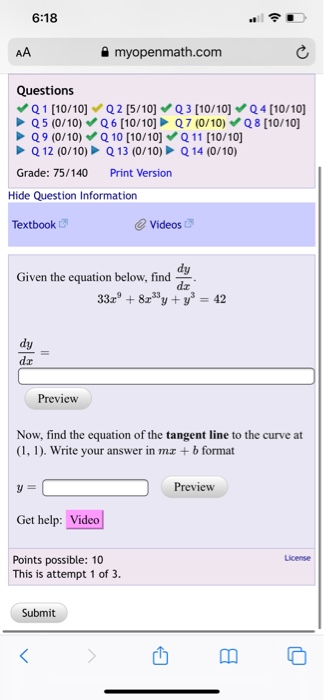 6:18

AA myopenmath.com

Questions
Q 1 [10/10] Q 2 [5/10] Q 3 [10/10] Q 4 [10/10] Q 5 (0/10) Q 6 [10/10] Q 7 (0/10) Q 8 [10/10] Q 9 (0/10) Q 10 [10/10] Q 11 [10/10] Q 12 (0/10) Q 13 (0/10) Q 14 (0/10)

Grade: 75/140 Print Version

Hide Question Information

Textbook Videos

Given the equation below, find $\frac{dy}{dx}$.

$33x^9 + 8x^{33}y + y^3 = 42$

$\frac{dy}{dx} =$

Preview

Now, find the equation of the **tangent line** to the curve at (1, 1). Write your answer in $mx + b$ format

$y =$ Preview

Get help: Video

Points possible: 10
This is attempt 1 of 3.

License

Submit